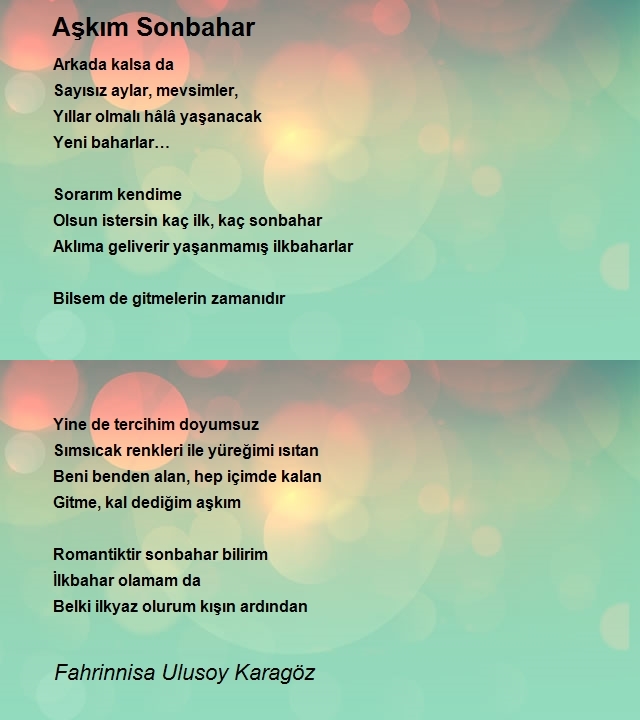 Aşkım Sonbahar

Arkada kalsa da
Sayısız aylar, mevsimler,
Yıllar olmalı hâlâ yaşanacak
Yeni baharlar…

Sorarım kendime
Olsun istersin kaç ilk, kaç sonbahar
Aklıma geliverir yaşanmamış ilkbaharlar

Bilsem de gitmelerin zamanıdır

Yine de tercihim doyumsuz
Sımsıcak renkleri ile yüreğimi ısıtan
Beni benden alan, hep içimde kalan
Gitme, kal dediğim aşkım

Romantiktir sonbahar bilirim
İlkbahar olamam da
Belki ilkyaz olurum kışın ardından

Fahrinnisa Ulusoy Karagöz